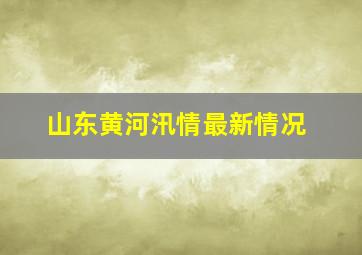 山东黄河汛情最新情况